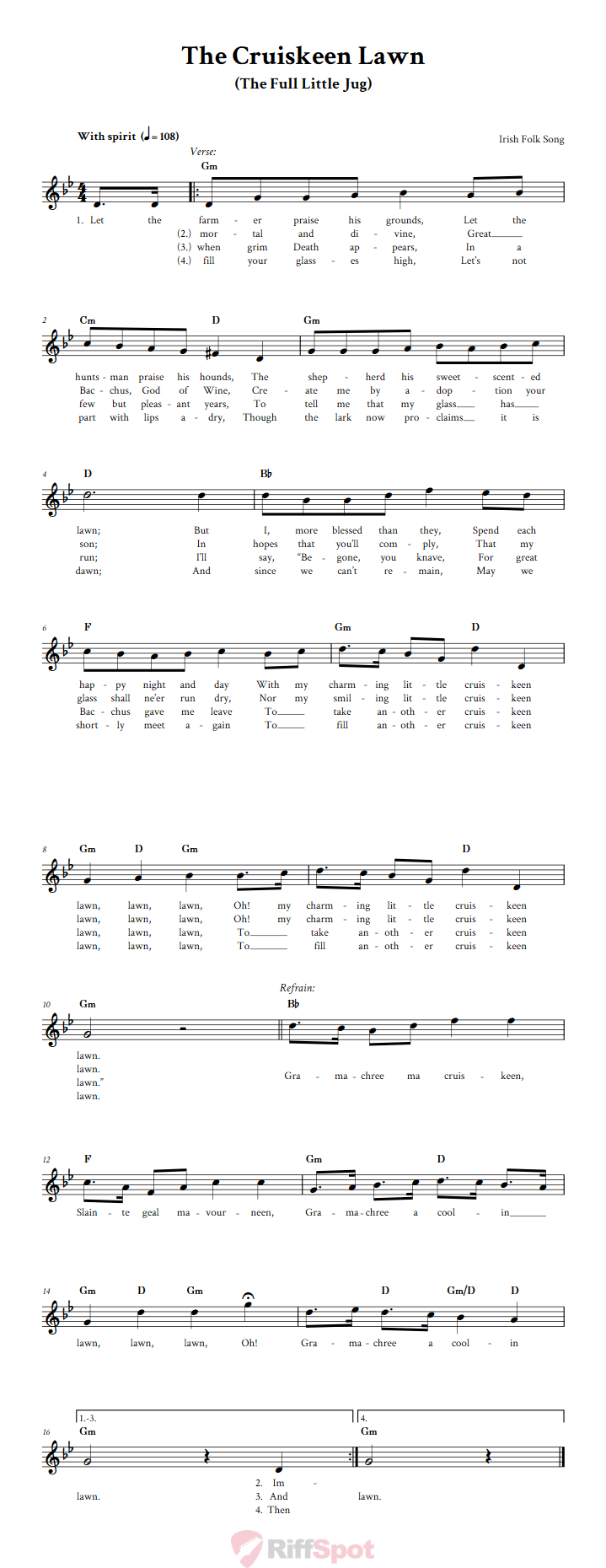 The Cruiskeen Lawn
(The Full Little Jug)

With spirit (♩= 108)

Irish Folk Song

Verse:

Gm

1. Let the farm - er praise his grounds, Let the
(2.) mor - tal and di - vine, Great
(3.) when grim Death ap - pears, In a
(4.) fill your glass - es high, Let's not

2 Cm D Gm

hunts - man praise his hounds, The shep - herd his sweet - scent - ed
Bac - chus, God of Wine, Cre - ate me by a - dop - tion your
few but pleas - ant years, To tell me that my glass has
part with lips a - dry, Though the lark now pro - claims it is

4 D B♭

lawn; But I, more blessed than they, Spend each
son; In hopes that you'll com - ply, That my
run; I'll say, "Be - gone, you knave, For great
dawn; And since we can't re - main, May we

6 F Gm D

hap - py night and day With my charm - ing lit - tle cruis - keen
glass shall ne'er run dry, Nor my smil - ing lit - tle cruis - keen
Bac - chus gave me leave To take an - oth - er cruis - keen
short - ly meet a - gain To fill an - oth - er cruis - keen

8 Gm D Gm D

lawn, lawn, lawn, Oh! my charm - ing lit - tle cruis - keen
lawn, lawn, lawn, Oh! my charm - ing lit - tle cruis - keen
lawn, lawn, lawn, To take an - oth - er cruis - keen
lawn, lawn, lawn, To fill an - oth - er cruis - keen

Refrain:

10 Gm B♭

lawn.
lawn.
lawn."
lawn.
Gra - ma - chree ma cruis - keen,

12 F Gm D

Slain - te geal ma - vour - neen, Gra - ma - chree a cool - in

14 Gm D Gm D Gm/D D

lawn, lawn, lawn, Oh! Gra - ma - chree a cool - in

1.-3. 4.

16 Gm Gm

lawn.
2. Im -
3. And
4. Then
lawn.

RiffSpot